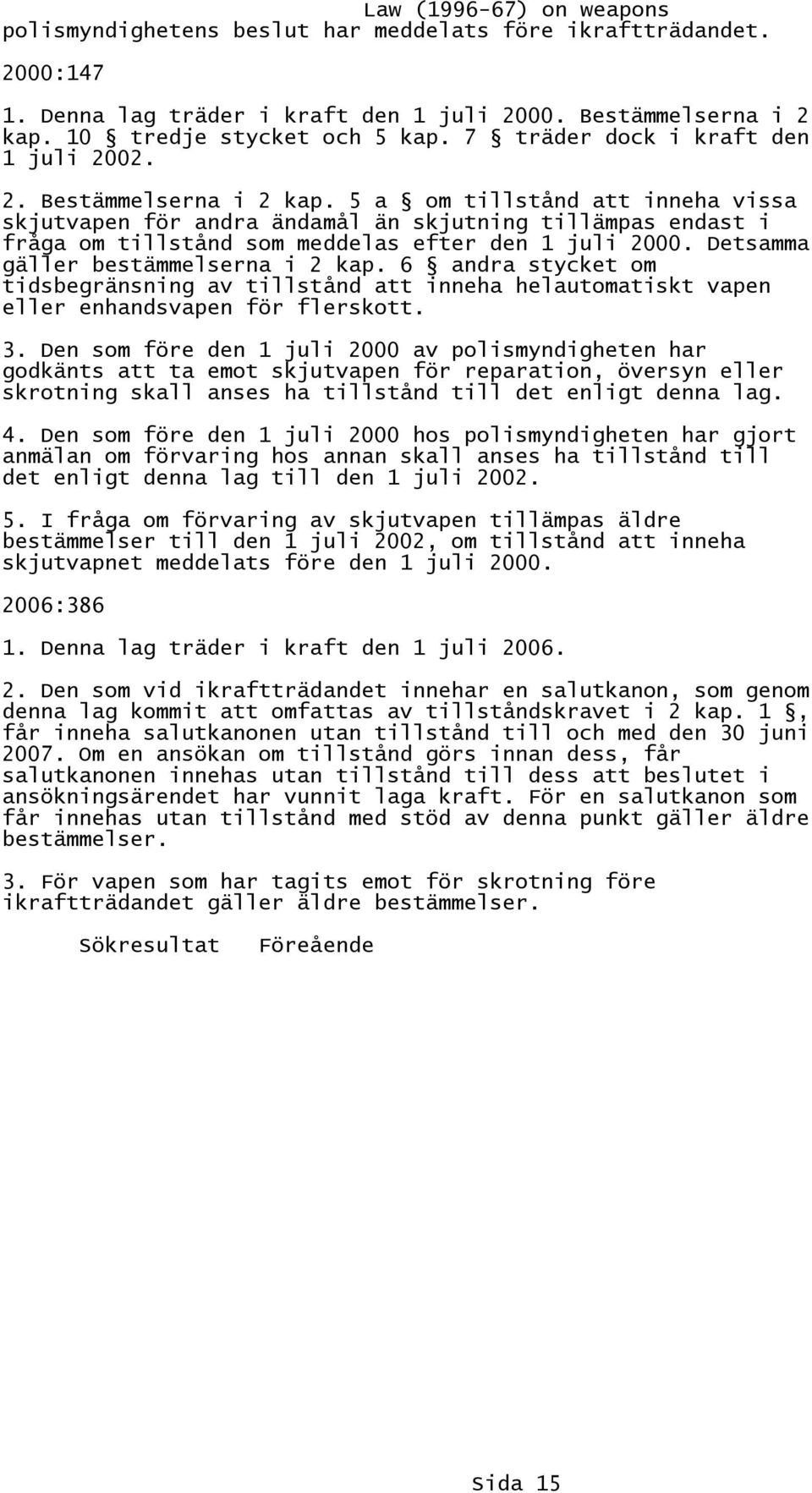 Law (1996-67) on weapons

polismyndighetens beslut har meddelats före ikraftträdandet.

2000:147

1. Denna lag träder i kraft den 1 juli 2000. Bestämmelserna i 2 kap. 10 § tredje stycket och 5 kap. 7 § träder dock i kraft den 1 juli 2002.

2. Bestämmelserna i 2 kap. 5 a § om tillstånd att inneha vissa skjutvapen för andra ändamål än skjutning tillämpas endast i fråga om tillstånd som meddelas efter den 1 juli 2000. Detsamma gäller bestämmelserna i 2 kap. 6 § andra stycket om tidsbegränsning av tillstånd att inneha helautomatiskt vapen eller enhandsvapen för flerskott.

3. Den som före den 1 juli 2000 av polismyndigheten har godkänts att ta emot skjutvapen för reparation, översyn eller skrotning skall anses ha tillstånd till det enligt denna lag.

4. Den som före den 1 juli 2000 hos polismyndigheten har gjort anmälan om förvaring hos annan skall anses ha tillstånd till det enligt denna lag till den 1 juli 2002.

5. I fråga om förvaring av skjutvapen tillämpas äldre bestämmelser till den 1 juli 2002, om tillstånd att inneha skjutvapnet meddelats före den 1 juli 2000.

2006:386

1. Denna lag träder i kraft den 1 juli 2006.

2. Den som vid ikraftträdandet innehar en salutkanon, som genom denna lag kommit att omfattas av tillståndskravet i 2 kap. 1 §, får inneha salutkanonen utan tillstånd till och med den 30 juni 2007. Om en ansökan om tillstånd görs innan dess, får salutkanonen innehas utan tillstånd till dess att beslutet i ansökningsärendet har vunnit laga kraft. För en salutkanon som får innehas utan tillstånd med stöd av denna punkt gäller äldre bestämmelser.

3. För vapen som har tagits emot för skrotning före ikraftträdandet gäller äldre bestämmelser.

Sökresultat Föreående

Sida 15